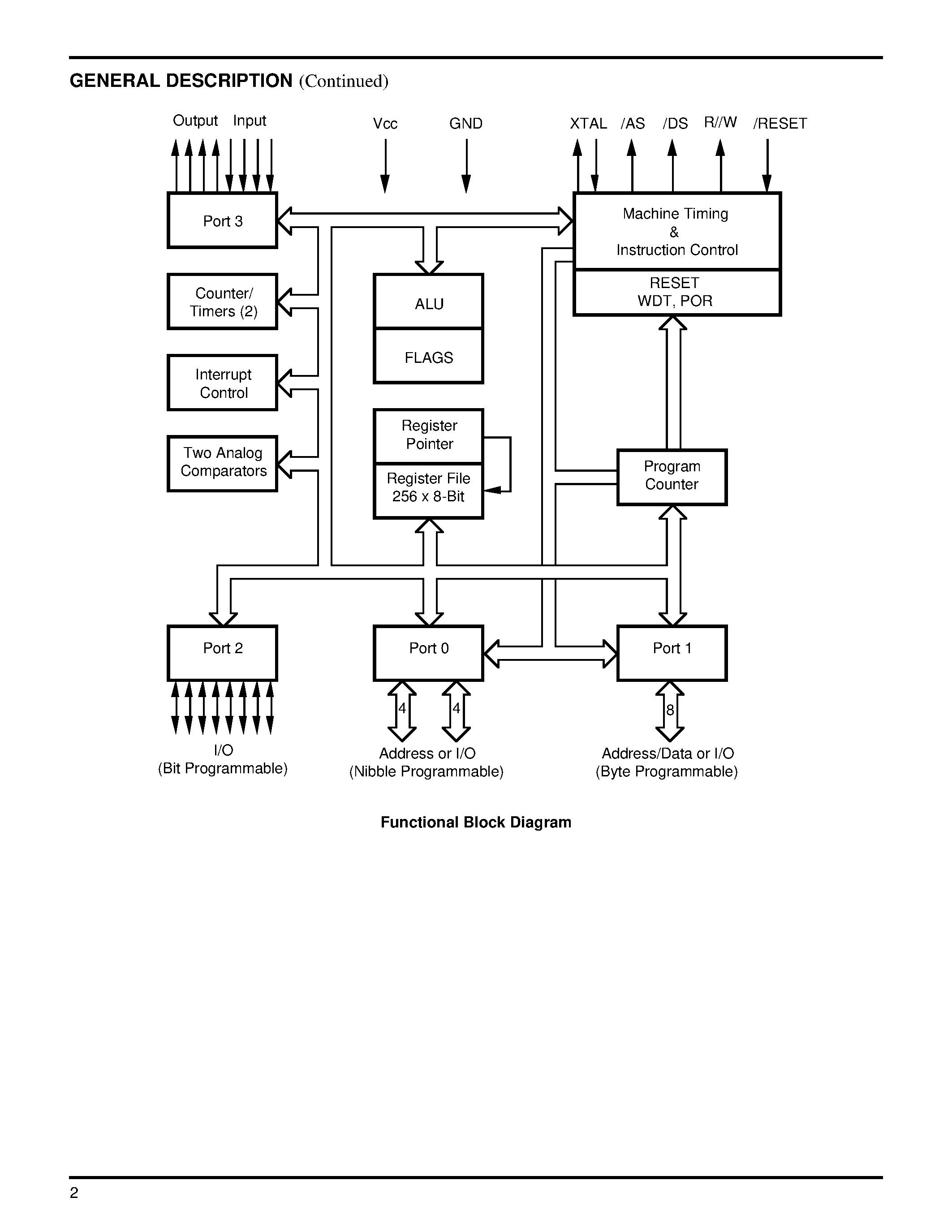 GENERAL DESCRIPTION (Continued)

Output Input

Vcc

GND

XTAL /AS /DS R//W /RESET

Port 3

Machine Timing & Instruction Control

RESET WDT, POR

Counter/ Timers (2)

ALU

FLAGS

Interrupt Control

Register Pointer

Register File 256 x 8-Bit

Two Analog Comparators

Program Counter

Port 2

Port 0

Port 1

4

4

8

I/O (Bit Programmable)

Address or I/O (Nibble Programmable)

Address/Data or I/O (Byte Programmable)

Functional Block Diagram

2